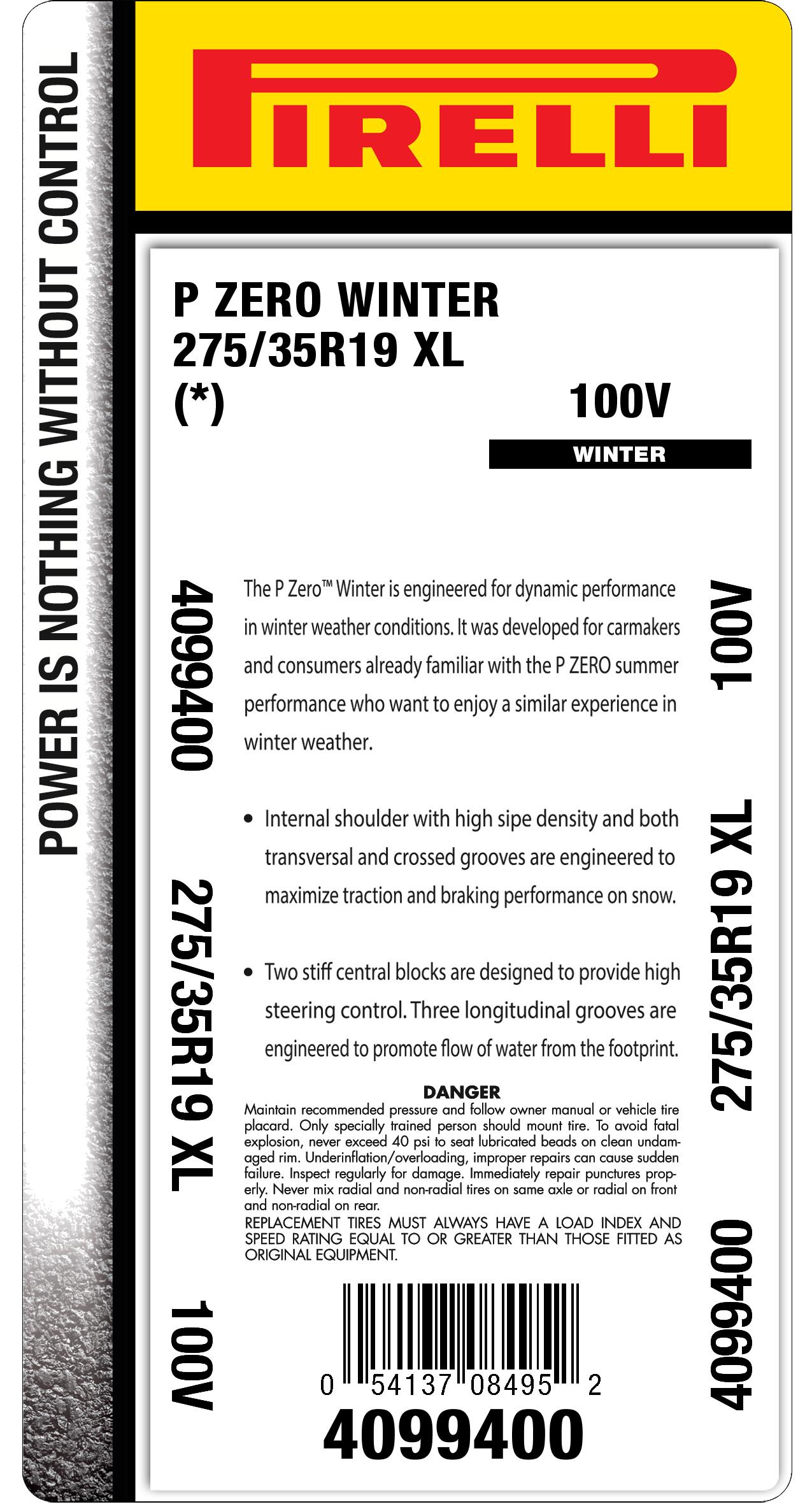 POWER IS NOTHING WITHOUT CONTROL

PIRELLI

P ZERO WINTER
275/35R19 XL
(*)

100V

WINTER

4099400

275/35R19 XL

100V

The P Zero™ Winter is engineered for dynamic performance in winter weather conditions. It was developed for carmakers and consumers already familiar with the P ZERO summer performance who want to enjoy a similar experience in winter weather.

• Internal shoulder with high sipe density and both transversal and crossed grooves are engineered to maximize traction and braking performance on snow.

• Two stiff central blocks are designed to provide high steering control. Three longitudinal grooves are engineered to promote flow of water from the footprint.

DANGER
Maintain recommended pressure and follow owner manual or vehicle tire placard. Only specially trained person should mount tire. To avoid fatal explosion, never exceed 40 psi to seat lubricated beads on clean undamaged rim. Underinflation/overloading, improper repairs can cause sudden failure. Inspect regularly for damage. Immediately repair punctures properly. Never mix radial and non-radial tires on same axle or radial on front and non-radial on rear.
REPLACEMENT TIRES MUST ALWAYS HAVE A LOAD INDEX AND SPEED RATING EQUAL TO OR GREATER THAN THOSE FITTED AS ORIGINAL EQUIPMENT.

0 54137 08495 2
4099400

100V

275/35R19 XL

4099400